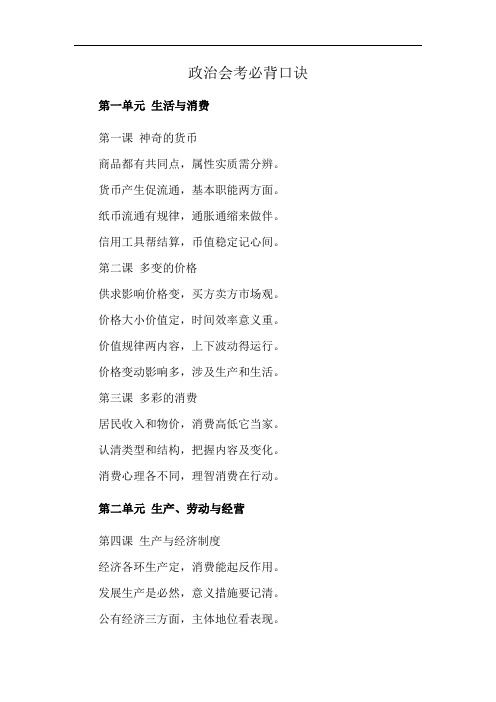 政治会考必背口诀

第一单元 生活与消费

第一课 神奇的货币

商品都有共同点，属性实质需分辨。

货币产生促流通，基本职能两方面。

纸币流通有规律，通胀通缩来做伴。

信用工具帮结算，币值稳定记心间。

第二课 多变的价格

供求影响价格变，买方卖方市场观。

价格大小价值定，时间效率意义重。

价值规律两内容，上下波动得运行。

价格变动影响多，涉及生产和生活。

第三课 多彩的消费

居民收入和物价，消费高低它当家。

认清类型和结构，把握内容及变化。

消费心理各不同，理智消费在行动。

第二单元 生产、劳动与经营

第四课 生产与经济制度

经济各环生产定，消费能起反作用。

发展生产是必然，意义措施要记清。

公有经济三方面，主体地位看表现。